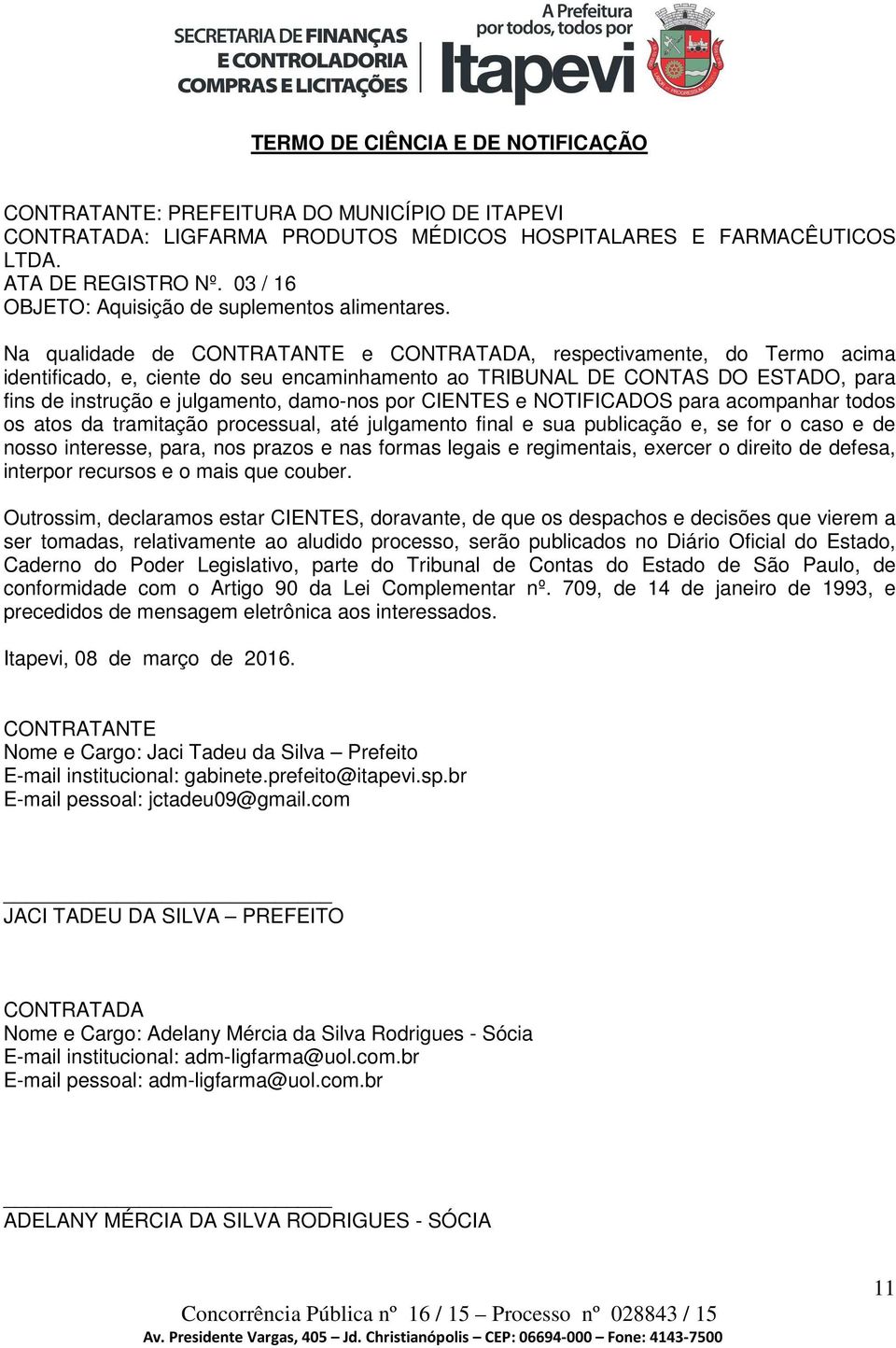 SECRETARIA DE FINANÇAS
E CONTROLADORIA
COMPRAS E LICITAÇÕES

A Prefeitura
por todos, todos por
Itapevi

TERMO DE CIÊNCIA E DE NOTIFICAÇÃO

CONTRATANTE: PREFEITURA DO MUNICÍPIO DE ITAPEVI
CONTRATADA: LIGFARMA PRODUTOS MÉDICOS HOSPITALARES E FARMACÊUTICOS LTDA.
ATA DE REGISTRO Nº. 03 / 16
OBJETO: Aquisição de suplementos alimentares.

Na qualidade de CONTRATANTE e CONTRATADA, respectivamente, do Termo acima identificado, e, ciente do seu encaminhamento ao TRIBUNAL DE CONTAS DO ESTADO, para fins de instrução e julgamento, damo-nos por CIENTES e NOTIFICADOS para acompanhar todos os atos da tramitação processual, até julgamento final e sua publicação e, se for o caso e de nosso interesse, para, nos prazos e nas formas legais e regimentais, exercer o direito de defesa, interpor recursos e o mais que couber.

Outrossim, declaramos estar CIENTES, doravante, de que os despachos e decisões que vierem a ser tomadas, relativamente ao aludido processo, serão publicados no Diário Oficial do Estado, Caderno do Poder Legislativo, parte do Tribunal de Contas do Estado de São Paulo, de conformidade com o Artigo 90 da Lei Complementar nº. 709, de 14 de janeiro de 1993, e precedidos de mensagem eletrônica aos interessados.

Itapevi, 08 de março de 2016.

CONTRATANTE
Nome e Cargo: Jaci Tadeu da Silva – Prefeito
E-mail institucional: gabinete.prefeito@itapevi.sp.br
E-mail pessoal: jctadeu09@gmail.com

JACI TADEU DA SILVA – PREFEITO

CONTRATADA
Nome e Cargo: Adelany Mércia da Silva Rodrigues - Sócia
E-mail institucional: adm-ligfarma@uol.com.br
E-mail pessoal: adm-ligfarma@uol.com.br

ADELANY MÉRCIA DA SILVA RODRIGUES - SÓCIA

11

Concorrência Pública nº 16 / 15 – Processo nº 028843 / 15
Av. Presidente Vargas, 405 – Jd. Christianópolis – CEP: 06694-000 – Fone: 4143-7500